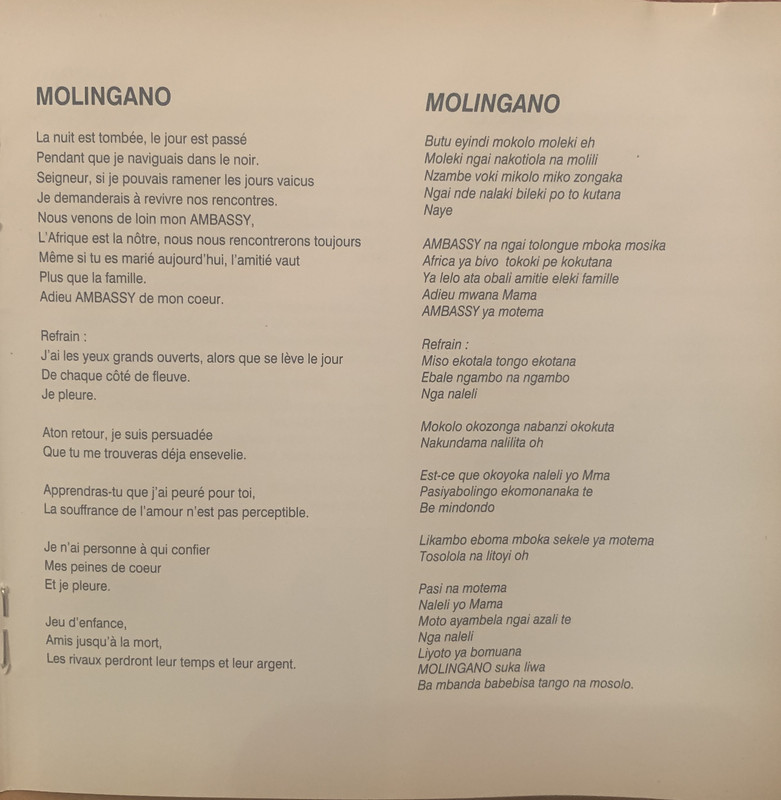 MOLINGANO

La nuit est tombée, le jour est passé
Pendant que je naviguais dans le noir.
Seigneur, si je pouvais ramener les jours vaicus
Je demanderais à revivre nos rencontres.
Nous venons de loin mon AMBASSY,
L'Afrique est la nôtre, nous nous rencontrerons toujours
Même si tu es marié aujourd'hui, l'amitié vaut
Plus que la famille.
Adieu AMBASSY de mon coeur.

Refrain :
J'ai les yeux grands ouverts, alors que se lève le jour
De chaque côté de fleuve.
Je pleure.

Aton retour, je suis persuadée
Que tu me trouveras déja ensevelie.

Apprendras-tu que j'ai peuré pour toi,
La souffrance de l'amour n'est pas perceptible.

Je n'ai personne à qui confier
Mes peines de coeur
Et je pleure.

Jeu d'enfance,
Amis jusqu'à la mort,
Les rivaux perdront leur temps et leur argent.

MOLINGANO

Butu eyindi mokolo moleki eh
Moleki ngai nakotiola na molili
Nzambe voki mikolo miko zongaka
Ngai nde nalaki bileki po to kutana
Naye

AMBASSY na ngai tolongue mboka mosika
Africa ya bivo tokoki pe kokutana
Ya lelo ata obali amitie eleki famille
Adieu mwana Mama
AMBASSY ya motema

Refrain :
Miso ekotala tongo ekotana
Ebale ngambo na ngambo
Nga naleli

Mokolo okozonga nabanzi okokuta
Nakundama nalilita oh

Est-ce que okoyoka naleli yo Mma
Pasiyabolingo ekomonanaka te
Be mindondo

Likambo eboma mboka sekele ya motema
Tosolola na litoyi oh

Pasi na motema
Naleli yo Mama
Moto ayambela ngai azali te
Nga naleli
Liyoto ya bomuana
MOLINGANO suka liwa
Ba mbanda babebisa tango na mosolo.